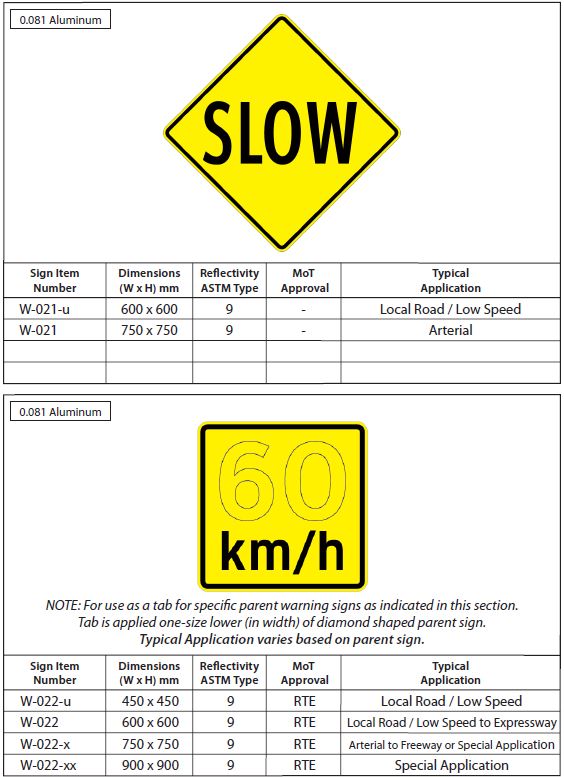 0.081 Aluminum

SLOW

| Sign Item Number | Dimensions (W x H) mm | Reflectivity ASTM Type | MoT Approval | Typical Application |
|---|---|---|---|---|
| W-021-u | 600 x 600 | 9 | - | Local Road / Low Speed |
| W-021 | 750 x 750 | 9 | - | Arterial |
| | | | | |
| | | | | |

0.081 Aluminum

60 km/h

NOTE: For use as a tab for specific parent warning signs as indicated in this section. Tab is applied one-size lower (in width) of diamond shaped parent sign. Typical Application varies based on parent sign.

| Sign Item Number | Dimensions (W x H) mm | Reflectivity ASTM Type | MoT Approval | Typical Application |
|---|---|---|---|---|
| W-022-u | 450 x 450 | 9 | RTE | Local Road / Low Speed |
| W-022 | 600 x 600 | 9 | RTE | Local Road / Low Speed to Expressway |
| W-022-x | 750 x 750 | 9 | RTE | Arterial to Freeway or Special Application |
| W-022-xx | 900 x 900 | 9 | RTE | Special Application |